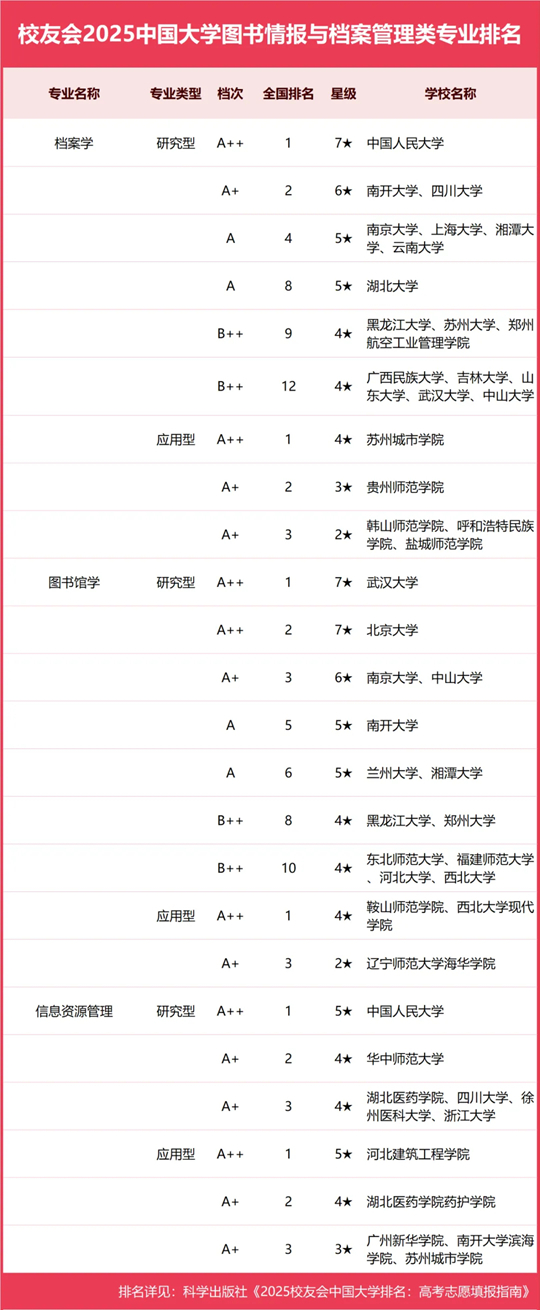 校友会2025中国大学图书情报与档案管理类专业排名

| 专业名称 | 专业类型 | 档次 | 全国排名 | 星级 | 学校名称 |
|---|---|---|---|---|---|
| 档案学 | 研究型 | A++ | 1 | 7★ | 中国人民大学 |
| | | A+ | 2 | 6★ | 南开大学、四川大学 |
| | | A | 4 | 5★ | 南京大学、上海大学、湘潭大学、云南大学 |
| | | A | 8 | 5★ | 湖北大学 |
| | | B++ | 9 | 4★ | 黑龙江大学、苏州大学、郑州航空工业管理学院 |
| | | B++ | 12 | 4★ | 广西民族大学、吉林大学、山东大学、武汉大学、中山大学 |
| | 应用型 | A++ | 1 | 4★ | 苏州城市学院 |
| | | A+ | 2 | 3★ | 贵州师范学院 |
| | | A+ | 3 | 2★ | 韩山师范学院、呼和浩特民族学院、盐城师范学院 |
| 图书馆学 | 研究型 | A++ | 1 | 7★ | 武汉大学 |
| | | A++ | 2 | 7★ | 北京大学 |
| | | A+ | 3 | 6★ | 南京大学、中山大学 |
| | | A | 5 | 5★ | 南开大学 |
| | | A | 6 | 5★ | 兰州大学、湘潭大学 |
| | | B++ | 8 | 4★ | 黑龙江大学、郑州大学 |
| | | B++ | 10 | 4★ | 东北师范大学、福建师范大学、河北大学、西北大学 |
| | 应用型 | A++ | 1 | 4★ | 鞍山师范学院、西北大学现代学院 |
| | | A+ | 3 | 2★ | 辽宁师范大学海华学院 |
| 信息资源管理 | 研究型 | A++ | 1 | 5★ | 中国人民大学 |
| | | A+ | 2 | 4★ | 华中师范大学 |
| | | A+ | 3 | 4★ | 湖北医药学院、四川大学、徐州医科大学、浙江大学 |
| | 应用型 | A++ | 1 | 5★ | 河北建筑工程学院 |
| | | A+ | 2 | 4★ | 湖北医药学院药护学院 |
| | | A+ | 3 | 3★ | 广州新华学院、南开大学滨海学院、苏州城市学院 |

排名详见：科学出版社《2025校友会中国大学排名：高考志愿填报指南》